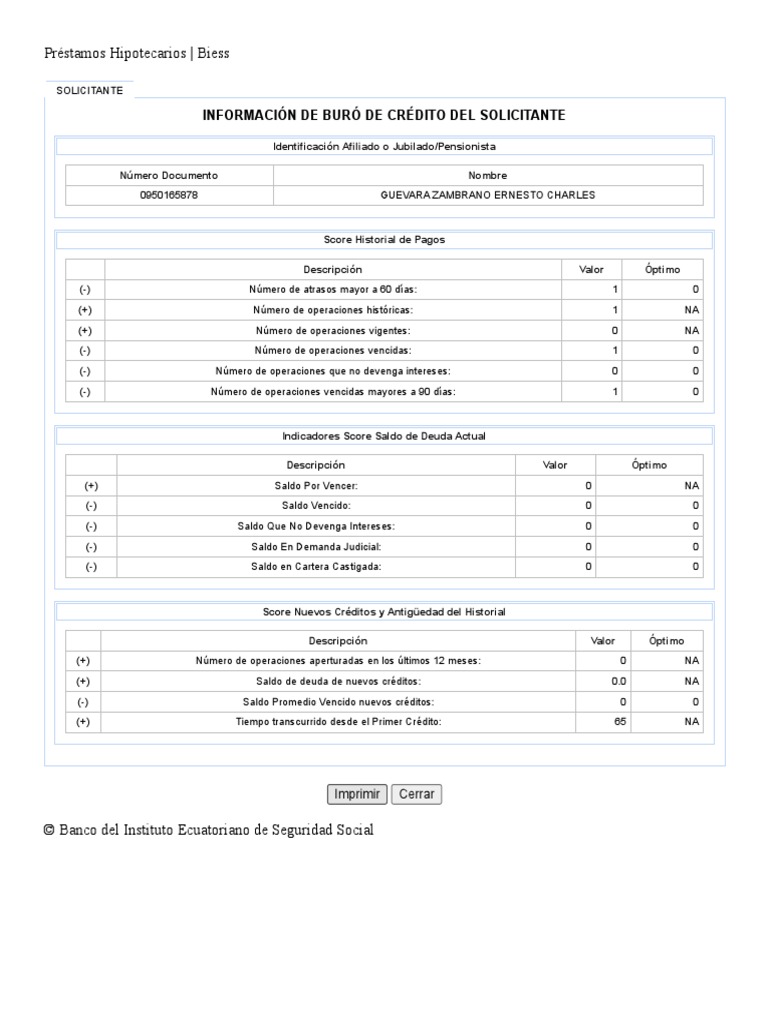 Préstamos Hipotecarios | Biess

SOLICITANTE

INFORMACIÓN DE BURÓ DE CRÉDITO DEL SOLICITANTE

Identificación Afiliado o Jubilado/Pensionista

| Número Documento | Nombre |
|---|---|
| 0950165878 | GUEVARA ZAMBRANO ERNESTO CHARLES |

Score Historial de Pagos

| | Descripción | Valor | Óptimo |
|---|---|---|---|
| (-) | Número de atrasos mayor a 60 días: | 1 | 0 |
| (+) | Número de operaciones históricas: | 1 | NA |
| (+) | Número de operaciones vigentes: | 0 | NA |
| (-) | Número de operaciones vencidas: | 1 | 0 |
| (-) | Número de operaciones que no devenga intereses: | 0 | 0 |
| (-) | Número de operaciones vencidas mayores a 90 días: | 1 | 0 |

Indicadores Score Saldo de Deuda Actual

| | Descripción | Valor | Óptimo |
|---|---|---|---|
| (+) | Saldo Por Vencer: | 0 | NA |
| (-) | Saldo Vencido: | 0 | 0 |
| (-) | Saldo Que No Devenga Intereses: | 0 | 0 |
| (-) | Saldo En Demanda Judicial: | 0 | 0 |
| (-) | Saldo en Cartera Castigada: | 0 | 0 |

Score Nuevos Créditos y Antigüedad del Historial

| | Descripción | Valor | Óptimo |
|---|---|---|---|
| (+) | Número de operaciones aperturadas en los últimos 12 meses: | 0 | NA |
| (+) | Saldo de deuda de nuevos créditos: | 0.0 | NA |
| (-) | Saldo Promedio Vencido nuevos créditos: | 0 | 0 |
| (+) | Tiempo transcurrido desde el Primer Crédito: | 65 | NA |

Imprimir Cerrar

© Banco del Instituto Ecuatoriano de Seguridad Social